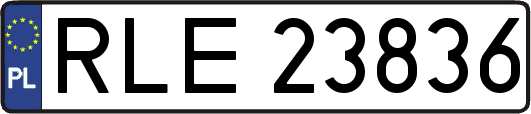 PL
RLE 23836